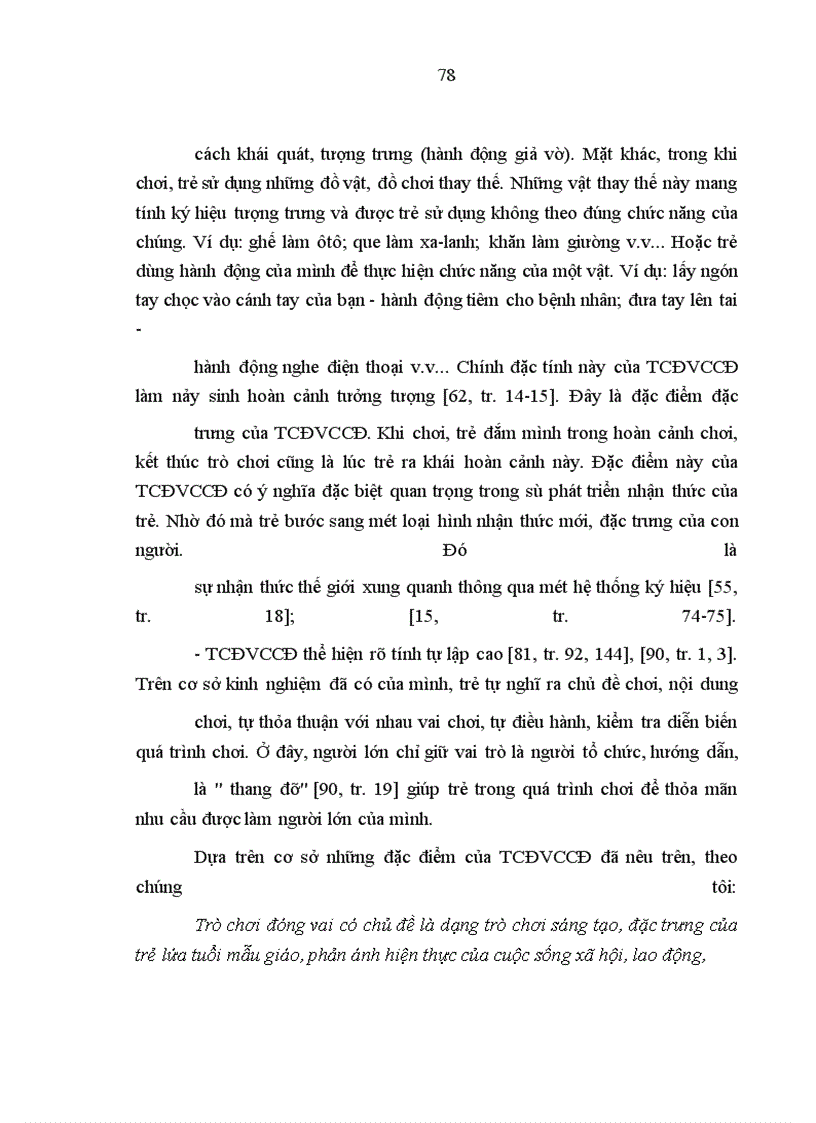 78

cách khái quát, tượng trưng (hành động giả vờ). Mặt khác, trong khi chơi, trẻ sử dụng những đồ vật, đồ chơi thay thế. Những vật thay thế này mang tính ký hiệu tượng trưng và được trẻ sử dụng không theo đúng chức năng của chúng. Ví dụ: ghế làm ôtô; que làm xa-lanh; khăn làm giường v.v... Hoặc trẻ dùng hành động của mình để thực hiện chức năng của một vật. Ví dụ: lấy ngón tay chọc vào cánh tay của bạn - hành động tiêm cho bệnh nhân; đưa tay lên tai -

hành động nghe điện thoại v.v... Chính đặc tính này của TCĐVCCĐ làm nảy sinh hoàn cảnh tưởng tượng [62, tr. 14-15]. Đây là đặc điểm đặc

trưng của TCĐVCCĐ. Khi chơi, trẻ đắm mình trong hoàn cảnh chơi, kết thúc trò chơi cũng là lúc trẻ ra khái hoàn cảnh này. Đặc điểm này của TCĐVCCĐ có ý nghĩa đặc biệt quan trọng trong sù phát triển nhận thức của trẻ. Nhờ đó mà trẻ bước sang mét loại hình nhận thức mới, đặc trưng của con người. Đó là

sự nhận thức thế giới xung quanh thông qua mét hệ thống ký hiệu [55, tr. 18]; [15, tr. 74-75].

- TCĐVCCĐ thể hiện rõ tính tự lập cao [81, tr. 92, 144], [90, tr. 1, 3]. Trên cơ sở kinh nghiệm đã có của mình, trẻ tự nghĩ ra chủ đề chơi, nội dung

chơi, tự thỏa thuận với nhau vai chơi, tự điều hành, kiểm tra diễn biến quá trình chơi. Ở đây, người lớn chỉ giữ vai trò là người tổ chức, hướng dẫn,

là " thang đỡ" [90, tr. 19] giúp trẻ trong quá trình chơi để thỏa mãn nhu cầu được làm người lớn của mình.

Dựa trên cơ sở những đặc điểm của TCĐVCCĐ đã nêu trên, theo chúng tôi:

Trò chơi đóng vai có chủ đề là dạng trò chơi sáng tạo, đặc trưng của trẻ lứa tuổi mẫu giáo, phản ánh hiện thực của cuộc sống xã hội, lao động,